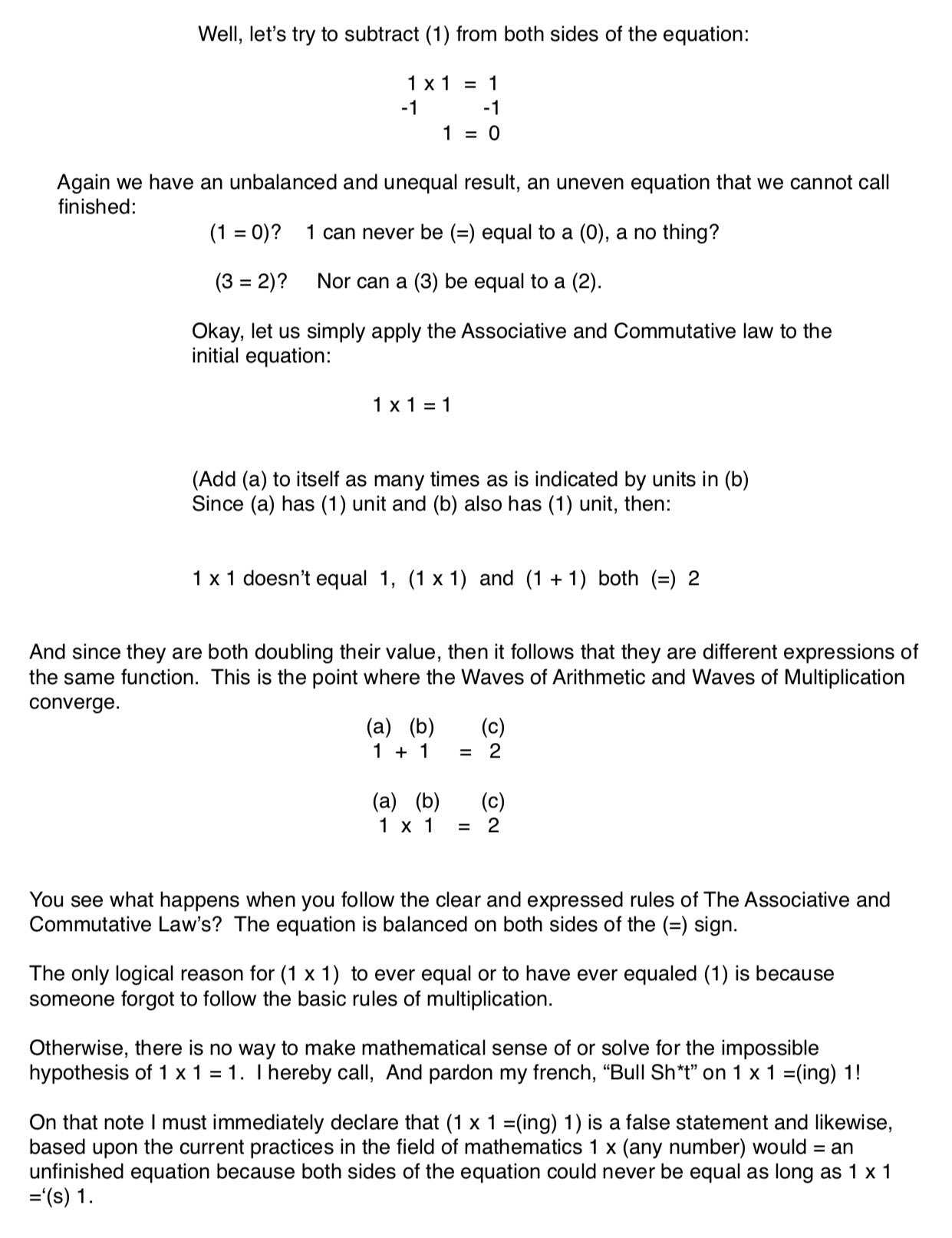 Well, let's try to subtract (1) from both sides of the equation:

1 x 1 = 1
-1 -1
1 = 0

Again we have an unbalanced and unequal result, an uneven equation that we cannot call finished:

(1 = 0)? 1 can never be (=) equal to a (0), a no thing?

(3 = 2)? Nor can a (3) be equal to a (2).

Okay, let us simply apply the Associative and Commutative law to the initial equation:

1 x 1 = 1

(Add (a) to itself as many times as is indicated by units in (b)
Since (a) has (1) unit and (b) also has (1) unit, then:

1 x 1 doesn't equal 1, (1 x 1) and (1 + 1) both (=) 2

And since they are both doubling their value, then it follows that they are different expressions of the same function. This is the point where the Waves of Arithmetic and Waves of Multiplication converge.

(a) (b) (c)
1 + 1 = 2

(a) (b) (c)
1 x 1 = 2

You see what happens when you follow the clear and expressed rules of The Associative and Commutative Law's? The equation is balanced on both sides of the (=) sign.

The only logical reason for (1 x 1) to ever equal or to have ever equaled (1) is because someone forgot to follow the basic rules of multiplication.

Otherwise, there is no way to make mathematical sense of or solve for the impossible hypothesis of 1 x 1 = 1. I hereby call, And pardon my french, "Bull Sh*t" on 1 x 1 =(ing) 1!

On that note I must immediately declare that (1 x 1 =(ing) 1) is a false statement and likewise, based upon the current practices in the field of mathematics 1 x (any number) would = an unfinished equation because both sides of the equation could never be equal as long as 1 x 1 ='(s) 1.